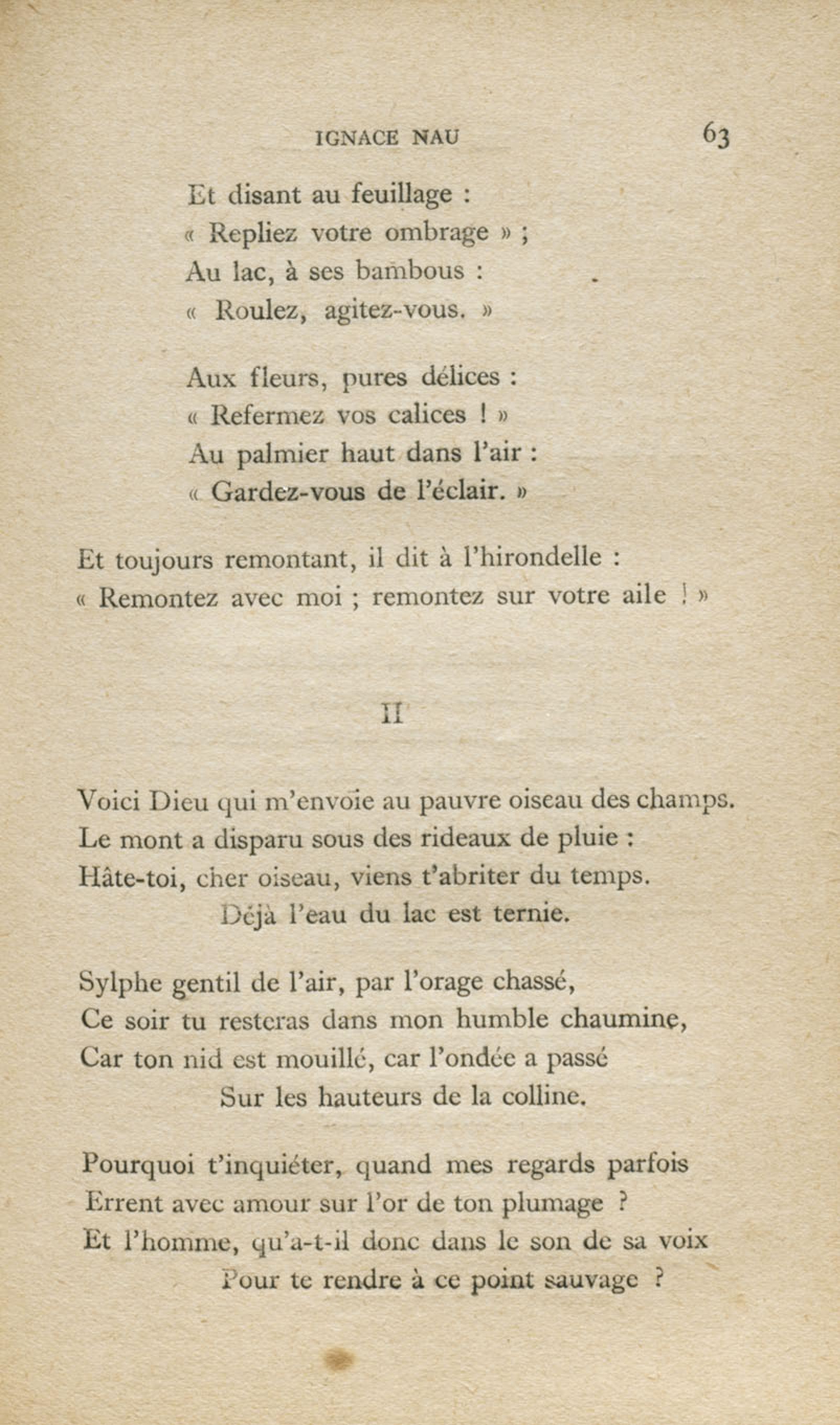 IGNACE NAU 63

Et disant au feuillage :
« Repliez votre ombrage » ;
Au lac, à ses bambous :
« Roulez, agitez-vous. »

Aux fleurs, pures délices :
« Refermez vos calices ! »
Au palmier haut dans l'air :
« Gardez-vous de l'éclair. »

Et toujours remontant, il dit à l'hirondelle :
« Remontez avec moi ; remontez sur votre aile ! »

II

Voici Dieu qui m'envoie au pauvre oiseau des champs.
Le mont a disparu sous des rideaux de pluie :
Hâte-toi, cher oiseau, viens t'abriter du temps.
Déjà l'eau du lac est ternie.

Sylphe gentil de l'air, par l'orage chassé,
Ce soir tu resteras dans mon humble chaumine,
Car ton nid est mouillé, car l'ondée a passé
Sur les hauteurs de la colline.

Pourquoi t'inquiéter, quand mes regards parfois
Errent avec amour sur l'or de ton plumage ?
Et l'homme, qu'a-t-il donc dans le son de sa voix
Pour te rendre à ce point sauvage ?